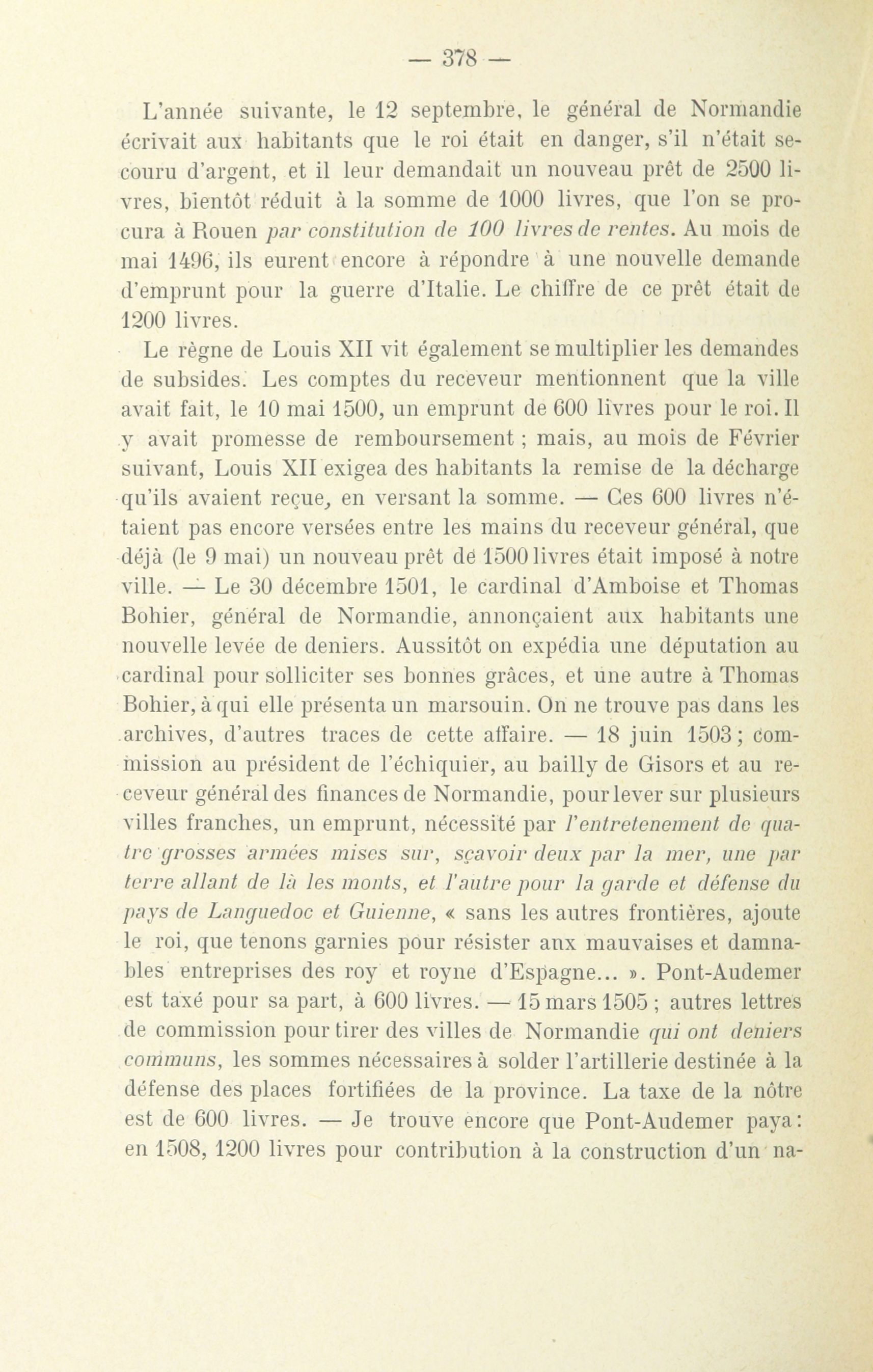 — 378 —

L'année suivante, le 12 septembre, le général de Normandie écrivait aux habitants que le roi était en danger, s'il n'était secouru d'argent, et il leur demandait un nouveau prêt de 2500 livres, bientôt réduit à la somme de 1000 livres, que l'on se procura à Rouen par constitution de 100 livres de rentes. Au mois de mai 1496, ils eurent encore à répondre à une nouvelle demande d'emprunt pour la guerre d'Italie. Le chiffre de ce prêt était de 1200 livres.

Le règne de Louis XII vit également se multiplier les demandes de subsides. Les comptes du receveur mentionnent que la ville avait fait, le 10 mai 1500, un emprunt de 600 livres pour le roi. Il y avait promesse de remboursement ; mais, au mois de Février suivant, Louis XII exigea des habitants la remise de la décharge qu'ils avaient reçue, en versant la somme. — Ces 600 livres n'étaient pas encore versées entre les mains du receveur général, que déjà (le 9 mai) un nouveau prêt de 1500 livres était imposé à notre ville. — Le 30 décembre 1501, le cardinal d'Amboise et Thomas Bohier, général de Normandie, annonçaient aux habitants une nouvelle levée de deniers. Aussitôt on expédia une députation au cardinal pour solliciter ses bonnes grâces, et une autre à Thomas Bohier, à qui elle présenta un marsouin. On ne trouve pas dans les archives, d'autres traces de cette affaire. — 18 juin 1503 ; commission au président de l'échiquier, au bailly de Gisors et au receveur général des finances de Normandie, pour lever sur plusieurs villes franches, un emprunt, nécessité par l'entretenement de quatre grosses armées mises sur, sçavoir deux par la mer, une par terre allant de là les monts, et l'autre pour la garde et défense du pays de Languedoc et Guienne, « sans les autres frontières, ajoute le roi, que tenons garnies pour résister aux mauvaises et damnables entreprises des roy et royne d'Espagne... ». Pont-Audemer est taxé pour sa part, à 600 livres. — 15 mars 1505 ; autres lettres de commission pour tirer des villes de Normandie qui ont deniers communs, les sommes nécessaires à solder l'artillerie destinée à la défense des places fortifiées de la province. La taxe de la nôtre est de 600 livres. — Je trouve encore que Pont-Audemer paya : en 1508, 1200 livres pour contribution à la construction d'un na-